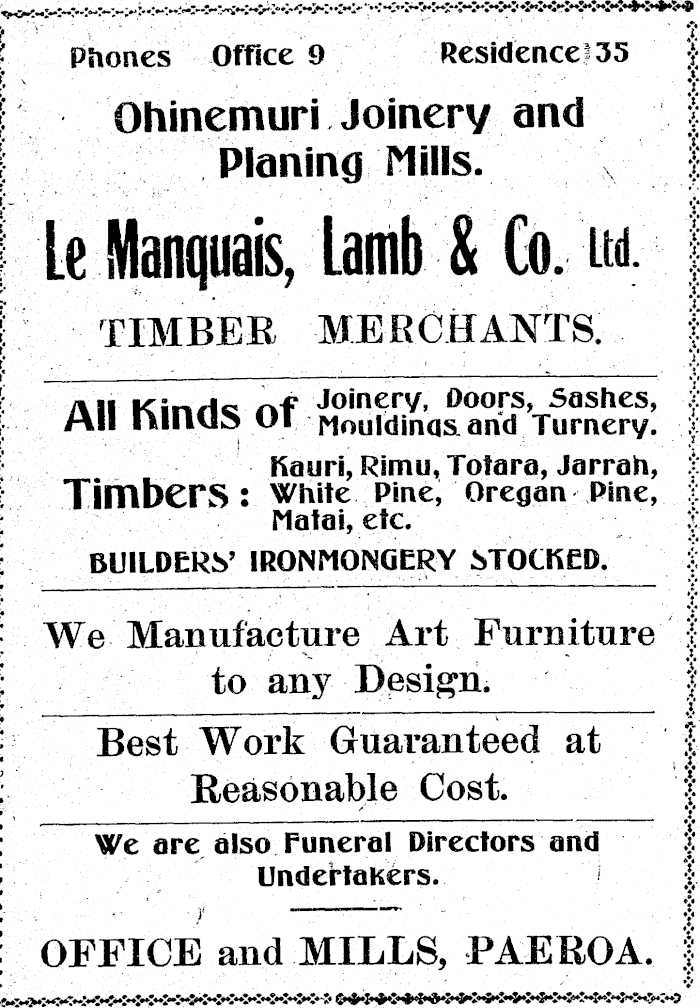 Phones Office 9 Residence 35

Ohinemuri Joinery and Planing Mills.

Le Manquais, Lamb & Co. Ltd.

TIMBER MERCHANTS.

All Kinds of Joinery, Doors, Sashes, Mouldings and Turnery.

Timbers: Kauri, Rimu, Totara, Jarrah, White Pine, Oregan Pine, Matai, etc.

BUILDERS' IRONMONGERY STOCKED.

We Manufacture Art Furniture to any Design.

Best Work Guaranteed at Reasonable Cost.

We are also Funeral Directors and Undertakers.

OFFICE and MILLS, PAEROA.